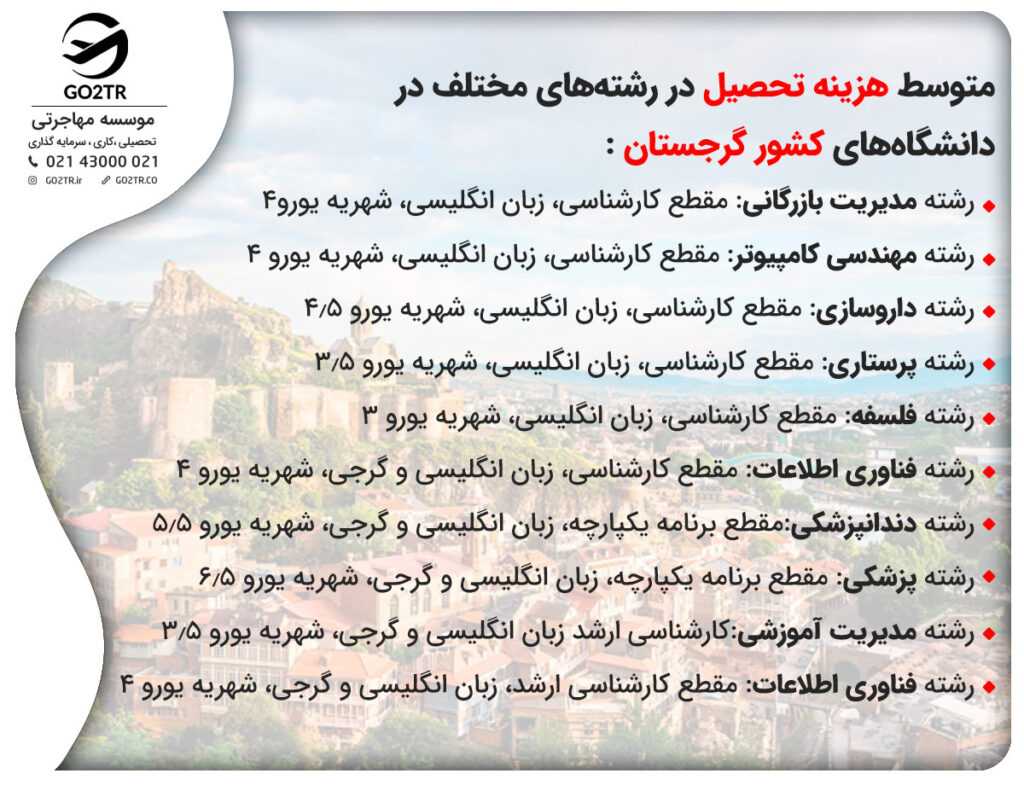 GO2TR
موسسه مهاجرتی
تحصیلی ،کاری ، سرمایه گذاری
021 43000 021
GO2TR.ir GO2TR.CO

متوسط هزینه تحصیل در رشته‌های مختلف در دانشگاه‌های کشور گرجستان :

رشته مدیریت بازرگانی: مقطع کارشناسی، زبان انگلیسی، شهریه یورو۴

رشته مهندسی کامپیوتر: مقطع کارشناسی، زبان انگلیسی، شهریه یورو ۴

رشته داروسازی: مقطع کارشناسی، زبان انگلیسی، شهریه یورو ۴/۵

رشته پرستاری: مقطع کارشناسی، زبان انگلیسی، شهریه یورو ۳/۵

رشته فلسفه: مقطع کارشناسی، زبان انگلیسی، شهریه یورو ۳

رشته فناوری اطلاعات: مقطع کارشناسی، زبان انگلیسی و گرجی، شهریه یورو ۴

رشته دندانپزشکی:مقطع برنامه یکپارچه، زبان انگلیسی و گرجی، شهریه یورو ۵/۵

رشته پزشکی: مقطع برنامه یکپارچه، زبان انگلیسی و گرجی، شهریه یورو ۶/۵

رشته مدیریت آموزشی:کارشناسی ارشد زبان انگلیسی و گرجی، شهریه یورو ۳/۵

رشته فناوری اطلاعات: مقطع کارشناسی ارشد، زبان انگلیسی و گرجی، شهریه یورو ۴